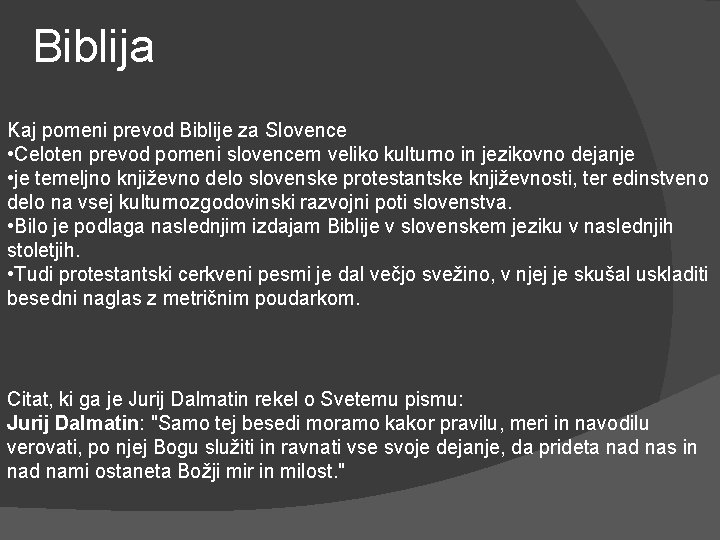 Biblija

Kaj pomeni prevod Biblije za Slovence
• Celoten prevod pomeni slovencem veliko kulturno in jezikovno dejanje
• je temeljno književno delo slovenske protestantske književnosti, ter edinstveno delo na vsej kulturnozgodovinski razvojni poti slovenstva.
• Bilo je podlaga naslednjim izdajam Biblije v slovenskem jeziku v naslednjih stoletjih.
• Tudi protestantski cerkveni pesmi je dal večjo svežino, v njej je skušal uskladiti besedni naglas z metričnim poudarkom.

Citat, ki ga je Jurij Dalmatin rekel o Svetemu pismu:
Jurij Dalmatin: "Samo tej besedi moramo kakor pravilu, meri in navodilu verovati, po njej Bogu služiti in ravnati vse svoje dejanje, da prideta nad nas in nad nami ostaneta Božji mir in milost."